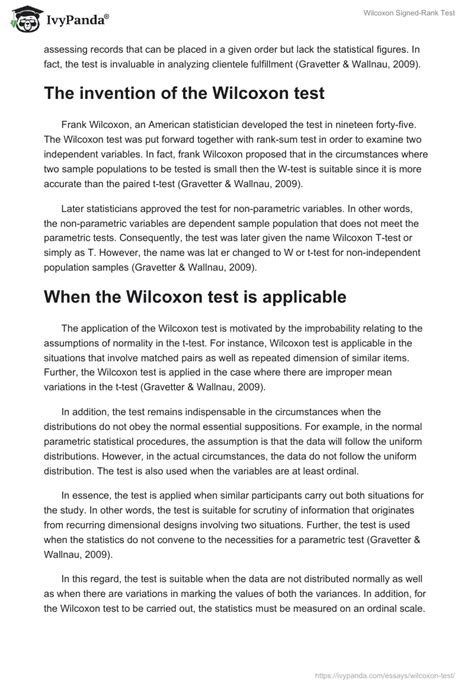 IvyPanda®

Wilcoxon Signed-Rank Test

assessing records that can be placed in a given order but lack the statistical figures. In fact, the test is invaluable in analyzing clientele fulfillment (Gravetter & Wallnau, 2009).

The invention of the Wilcoxon test

Frank Wilcoxon, an American statistician developed the test in nineteen forty-five. The Wilcoxon test was put forward together with rank-sum test in order to examine two independent variables. In fact, frank Wilcoxon proposed that in the circumstances where two sample populations to be tested is small then the W-test is suitable since it is more accurate than the paired t-test (Gravetter & Wallnau, 2009).

Later statisticians approved the test for non-parametric variables. In other words, the non-parametric variables are dependent sample population that does not meet the parametric tests. Consequently, the test was later given the name Wilcoxon T-test or simply as T. However, the name was lat er changed to W or t-test for non-independent population samples (Gravetter & Wallnau, 2009).

When the Wilcoxon test is applicable

The application of the Wilcoxon test is motivated by the improbability relating to the assumptions of normality in the t-test. For instance, Wilcoxon test is applicable in the situations that involve matched pairs as well as repeated dimension of similar items. Further, the Wilcoxon test is applied in the case where there are improper mean variations in the t-test (Gravetter & Wallnau, 2009).

In addition, the test remains indispensable in the circumstances when the distributions do not obey the normal essential suppositions. For example, in the normal parametric statistical procedures, the assumption is that the data will follow the uniform distributions. However, in the actual circumstances, the data do not follow the uniform distribution. The test is also used when the variables are at least ordinal.

In essence, the test is applied when similar participants carry out both situations for the study. In other words, the test is suitable for scrutiny of information that originates from recurring dimensional designs involving two situations. Further, the test is used when the statistics do not convene to the necessities for a parametric test (Gravetter & Wallnau, 2009).

In this regard, the test is suitable when the data are not distributed normally as well as when there are variations in marking the values of both the variances. In addition, for the Wilcoxon test to be carried out, the statistics must be measured on an ordinal scale.

https://ivypanda.com/essays/wilcoxon-test/